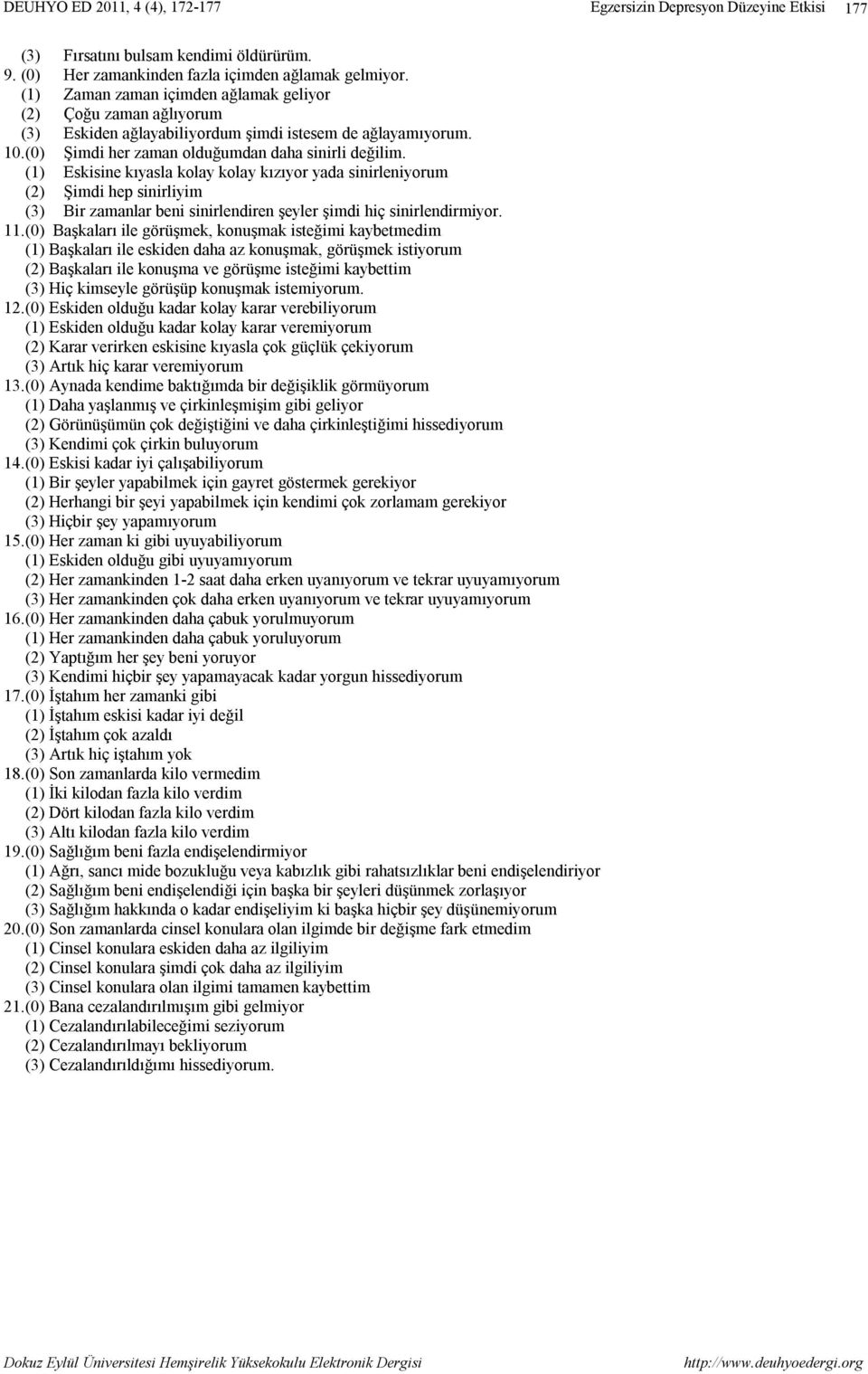 DEUHYO ED 2011, 4 (4), 172-177 Egzersizin Depresyon Düzeyine Etkisi 177

(3) Fırsatını bulsam kendimi öldürürüm.
9. (0) Her zamankinden fazla içimden ağlamak gelmiyor.
(1) Zaman zaman içimden ağlamak geliyor
(2) Çoğu zaman ağlıyorum
(3) Eskiden ağlayabiliyordum şimdi istesem de ağlayamıyorum.
10.(0) Şimdi her zaman olduğumdan daha sinirli değilim.
(1) Eskisine kıyasla kolay kolay kızıyor yada sinirleniyorum
(2) Şimdi hep sinirliyim
(3) Bir zamanlar beni sinirlendiren şeyler şimdi hiç sinirlendirmiyor.
11.(0) Başkaları ile görüşmek, konuşmak isteğimi kaybetmedim
(1) Başkaları ile eskiden daha az konuşmak, görüşmek istiyorum
(2) Başkaları ile konuşma ve görüşme isteğimi kaybettim
(3) Hiç kimseyle görüşüp konuşmak istemiyorum.
12.(0) Eskiden olduğu kadar kolay karar verebiliyorum
(1) Eskiden olduğu kadar kolay karar veremiyorum
(2) Karar verirken eskisine kıyasla çok güçlük çekiyorum
(3) Artık hiç karar veremiyorum
13.(0) Aynada kendime baktığımda bir değişiklik görmüyorum
(1) Daha yaşlanmış ve çirkinleşmişim gibi geliyor
(2) Görünüşümün çok değiştiğini ve daha çirkinleştiğimi hissediyorum
(3) Kendimi çok çirkin buluyorum
14.(0) Eskisi kadar iyi çalışabiliyorum
(1) Bir şeyler yapabilmek için gayret göstermek gerekiyor
(2) Herhangi bir şeyi yapabilmek için kendimi çok zorlamam gerekiyor
(3) Hiçbir şey yapamıyorum
15.(0) Her zaman ki gibi uyuyabiliyorum
(1) Eskiden olduğu gibi uyuyamıyorum
(2) Her zamankinden 1-2 saat daha erken uyanıyorum ve tekrar uyuyamıyorum
(3) Her zamankinden çok daha erken uyanıyorum ve tekrar uyuyamıyorum
16.(0) Her zamankinden daha çabuk yorulmuyorum
(1) Her zamankinden daha çabuk yoruluyorum
(2) Yaptığım her şey beni yoruyor
(3) Kendimi hiçbir şey yapamayacak kadar yorgun hissediyorum
17.(0) İştahım her zamanki gibi
(1) İştahım eskisi kadar iyi değil
(2) İştahım çok azaldı
(3) Artık hiç iştahım yok
18.(0) Son zamanlarda kilo vermedim
(1) İki kilodan fazla kilo verdim
(2) Dört kilodan fazla kilo verdim
(3) Altı kilodan fazla kilo verdim
19.(0) Sağlığım beni fazla endişelendirmiyor
(1) Ağrı, sancı mide bozukluğu veya kabızlık gibi rahatsızlıklar beni endişelendiriyor
(2) Sağlığım beni endişelendiği için başka bir şeyleri düşünmek zorlaşıyor
(3) Sağlığım hakkında o kadar endişeliyim ki başka hiçbir şey düşünemiyorum
20.(0) Son zamanlarda cinsel konulara olan ilgimde bir değişme fark etmedim
(1) Cinsel konulara eskiden daha az ilgiliyim
(2) Cinsel konulara şimdi çok daha az ilgiliyim
(3) Cinsel konulara olan ilgimi tamamen kaybettim
21.(0) Bana cezalandırılmışım gibi gelmiyor
(1) Cezalandırılabileceğimi seziyorum
(2) Cezalandırılmayı bekliyorum
(3) Cezalandırıldığımı hissediyorum.

Dokuz Eylül Üniversitesi Hemşirelik Yüksekokulu Elektronik Dergisi http://www.deuhyoedergi.org